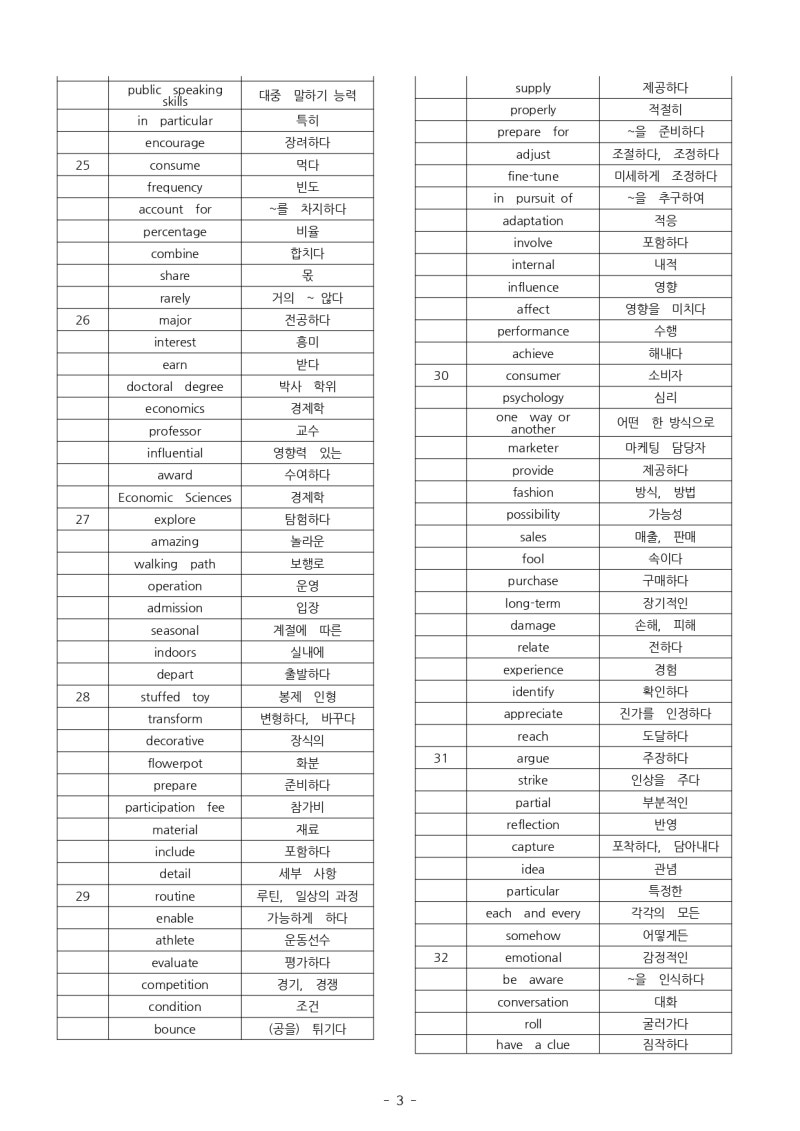 | | | |
|---|---|---|
| | public speaking skills | 대중 말하기 능력 |
| | in particular | 특히 |
| | encourage | 장려하다 |
| 25 | consume | 먹다 |
| | frequency | 빈도 |
| | account for | ~를 차지하다 |
| | percentage | 비율 |
| | combine | 합치다 |
| | share | 몫 |
| | rarely | 거의 ~ 않다 |
| 26 | major | 전공하다 |
| | interest | 흥미 |
| | earn | 받다 |
| | doctoral degree | 박사 학위 |
| | economics | 경제학 |
| | professor | 교수 |
| | influential | 영향력 있는 |
| | award | 수여하다 |
| | Economic Sciences | 경제학 |
| 27 | explore | 탐험하다 |
| | amazing | 놀라운 |
| | walking path | 보행로 |
| | operation | 운영 |
| | admission | 입장 |
| | seasonal | 계절에 따른 |
| | indoors | 실내에 |
| | depart | 출발하다 |
| 28 | stuffed toy | 봉제 인형 |
| | transform | 변형하다, 바꾸다 |
| | decorative | 장식의 |
| | flowerpot | 화분 |
| | prepare | 준비하다 |
| | participation fee | 참가비 |
| | material | 재료 |
| | include | 포함하다 |
| | detail | 세부 사항 |
| 29 | routine | 루틴, 일상의 과정 |
| | enable | 가능하게 하다 |
| | athlete | 운동선수 |
| | evaluate | 평가하다 |
| | competition | 경기, 경쟁 |
| | condition | 조건 |
| | bounce | (공을) 튀기다 |

| | | |
|---|---|---|
| | supply | 제공하다 |
| | properly | 적절히 |
| | prepare for | ~을 준비하다 |
| | adjust | 조절하다, 조정하다 |
| | fine-tune | 미세하게 조정하다 |
| | in pursuit of | ~을 추구하여 |
| | adaptation | 적응 |
| | involve | 포함하다 |
| | internal | 내적 |
| | influence | 영향 |
| | affect | 영향을 미치다 |
| | performance | 수행 |
| | achieve | 해내다 |
| 30 | consumer | 소비자 |
| | psychology | 심리 |
| | one way or another | 어떤 한 방식으로 |
| | marketer | 마케팅 담당자 |
| | provide | 제공하다 |
| | fashion | 방식, 방법 |
| | possibility | 가능성 |
| | sales | 매출, 판매 |
| | fool | 속이다 |
| | purchase | 구매하다 |
| | long-term | 장기적인 |
| | damage | 손해, 피해 |
| | relate | 전하다 |
| | experience | 경험 |
| | identify | 확인하다 |
| | appreciate | 진가를 인정하다 |
| | reach | 도달하다 |
| 31 | argue | 주장하다 |
| | strike | 인상을 주다 |
| | partial | 부분적인 |
| | reflection | 반영 |
| | capture | 포착하다, 담아내다 |
| | idea | 관념 |
| | particular | 특정한 |
| | each and every | 각각의 모든 |
| | somehow | 어떻게든 |
| 32 | emotional | 감정적인 |
| | be aware | ~을 인식하다 |
| | conversation | 대화 |
| | roll | 굴러가다 |
| | have a clue | 짐작하다 |

- 3 -